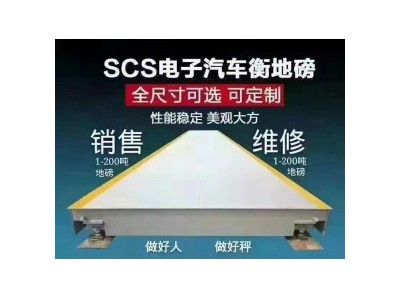 SCS电子汽车衡地磅

全尺寸可选 可定制

性能稳定 美观大方

销售
1-200吨
地磅

维修
1-200吨
地磅

做好人 做好秤